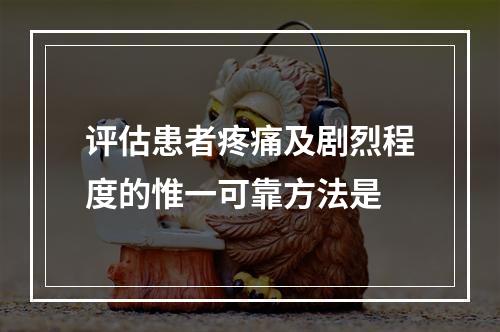 评估患者疼痛及剧烈程度的惟一可靠方法是